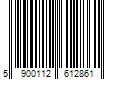 5 900112 612861